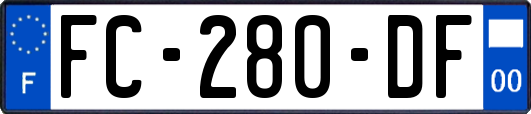 F

FC-280-DF

00